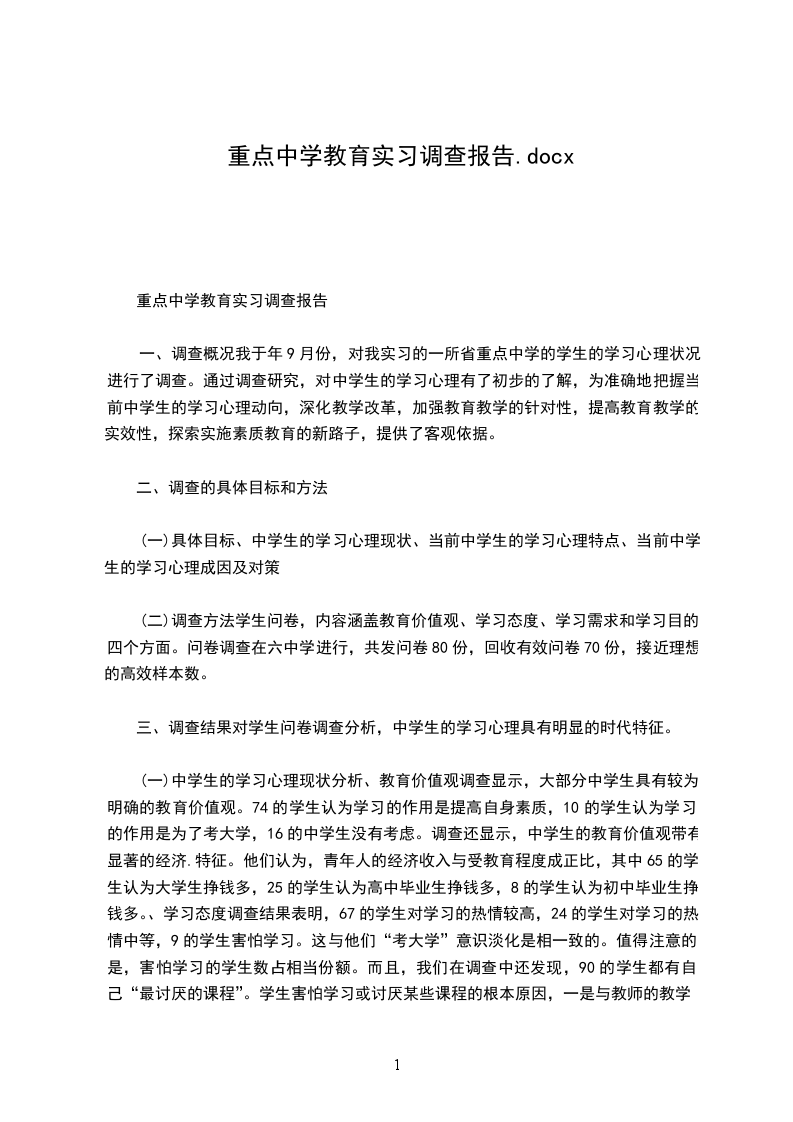 重点中学教育实习调查报告.docx

重点中学教育实习调查报告

一、调查概况我于年9月份，对我实习的一所省重点中学的学生的学习心理状况进行了调查。通过调查研究，对中学生的学习心理有了初步的了解，为准确地把握当前中学生的学习心理动向，深化教学改革，加强教育教学的针对性，提高教育教学的实效性，探索实施素质教育的新路子，提供了客观依据。

二、调查的具体目标和方法

(一)具体目标、中学生的学习心理现状、当前中学生的学习心理特点、当前中学生的学习心理成因及对策

(二)调查方法学生问卷，内容涵盖教育价值观、学习态度、学习需求和学习目的四个方面。问卷调查在六中学进行，共发问卷80份，回收有效问卷70份，接近理想的高效样本数。

三、调查结果对学生问卷调查分析，中学生的学习心理具有明显的时代特征。

(一)中学生的学习心理现状分析、教育价值观调查显示，大部分中学生具有较为明确的教育价值观。74的学生认为学习的作用是提高自身素质，10的学生认为学习的作用是为了考大学，16的中学生没有考虑。调查还显示，中学生的教育价值观带有显著的经济.特征。他们认为，青年人的经济收入与受教育程度成正比，其中65的学生认为大学生挣钱多，25的学生认为高中毕业生挣钱多，8的学生认为初中毕业生挣钱多。、学习态度调查结果表明，67的学生对学习的热情较高，24的学生对学习的热情中等，9的学生害怕学习。这与他们“考大学”意识淡化是相一致的。值得注意的是，害怕学习的学生数占相当份额。而且，我们在调查中还发现，90的学生都有自己“最讨厌的课程”。学生害怕学习或讨厌某些课程的根本原因，一是与教师的教学

1